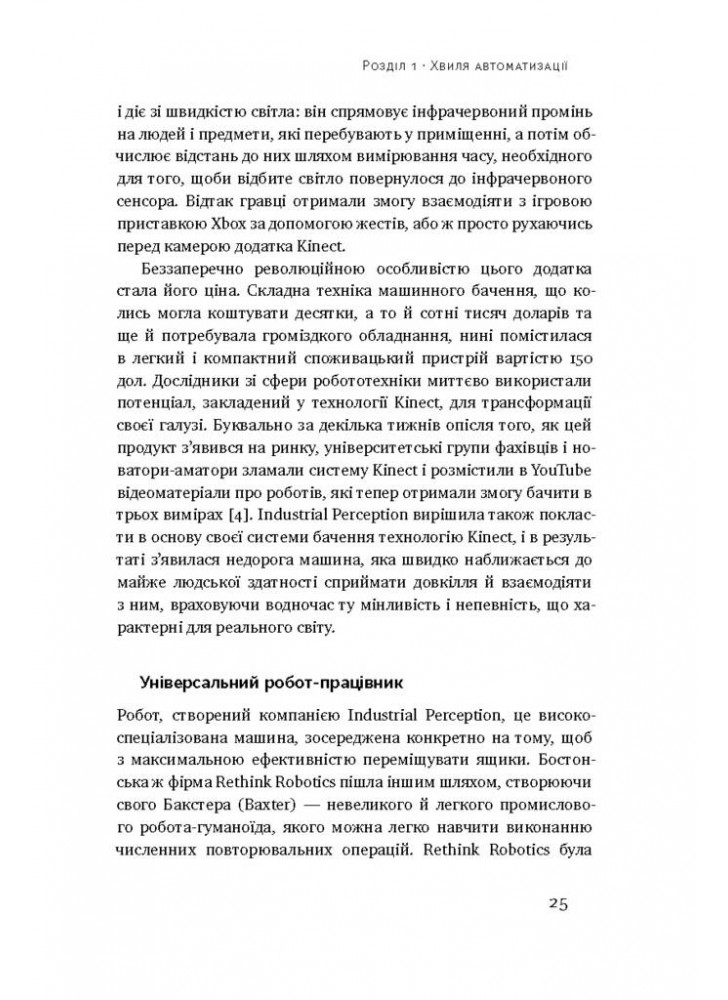 Розділ 1 · Хвиля автоматизації

і діє зі швидкістю світла: він спрямовує інфрачервоний промінь на людей і предмети, які перебувають у приміщенні, а потім обчислює відстань до них шляхом вимірювання часу, необхідного для того, щоби відбите світло повернулося до інфрачервоного сенсора. Відтак гравці отримали змогу взаємодіяти з ігровою приставкою Xbox за допомогою жестів, або ж просто рухаючись перед камерою додатка Kinect.

Беззаперечно революційною особливістю цього додатка стала його ціна. Складна техніка машинного бачення, що колись могла коштувати десятки, а то й сотні тисяч доларів та ще й потребувала громіздкого обладнання, нині помістилася в легкий і компактний споживацький пристрій вартістю 150 дол. Дослідники зі сфери робототехніки миттєво використали потенціал, закладений у технології Kinect, для трансформації своєї галузі. Буквально за декілька тижнів опісля того, як цей продукт з'явився на ринку, університетські групи фахівців і новатори-аматори зламали систему Kinect і розмістили в YouTube відеоматеріали про роботів, які тепер отримали змогу бачити в трьох вимірах [4]. Industrial Perception вирішила також покласти в основу своєї системи бачення технологію Kinect, і в результаті з'явилася недорога машина, яка швидко наближається до майже людської здатності сприймати довкілля й взаємодіяти з ним, враховуючи водночас ту мінливість і непевність, що характерні для реального світу.

Універсальний робот-працівник

Робот, створений компанією Industrial Perception, це високоспеціалізована машина, зосереджена конкретно на тому, щоб з максимальною ефективністю переміщувати ящики. Бостонська ж фірма Rethink Robotics пішла іншим шляхом, створюючи свого Бакстера (Baxter) — невеликого й легкого промислового робота-гуманоїда, якого можна легко навчити виконанню численних повторювальних операцій. Rethink Robotics була

25